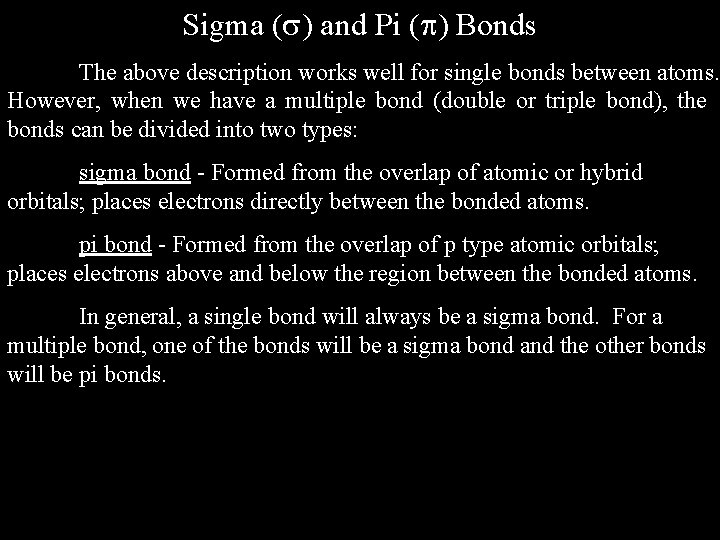 Sigma ($\sigma$) and Pi ($\pi$) Bonds

The above description works well for single bonds between atoms. However, when we have a multiple bond (double or triple bond), the bonds can be divided into two types:

sigma bond - Formed from the overlap of atomic or hybrid orbitals; places electrons directly between the bonded atoms.

pi bond - Formed from the overlap of p type atomic orbitals; places electrons above and below the region between the bonded atoms.

In general, a single bond will always be a sigma bond. For a multiple bond, one of the bonds will be a sigma bond and the other bonds will be pi bonds.